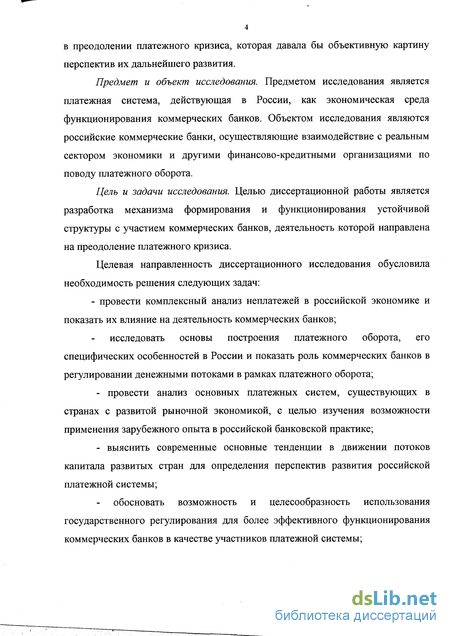 4

в преодолении платежного кризиса, которая давала бы объективную картину перспектив их дальнейшего развития.

Предмет и объект исследования. Предметом исследования является платежная система, действующая в России, как экономическая среда функционирования коммерческих банков. Объектом исследования являются российские коммерческие банки, осуществляющие взаимодействие с реальным сектором экономики и другими финансово-кредитными организациями по поводу платежного оборота.

Цель и задачи исследования. Целью диссертационной работы является разработка механизма формирования и функционирования устойчивой структуры с участием коммерческих банков, деятельность которой направлена на преодоление платежного кризиса.

Целевая направленность диссертационного исследования обусловила необходимость решения следующих задач:

- провести комплексный анализ неплатежей в российской экономике и показать их влияние на деятельность коммерческих банков;

- исследовать основы построения платежного оборота, его специфических особенностей в России и показать роль коммерческих банков в регулировании денежными потоками в рамках платежного оборота;

- провести анализ основных платежных систем, существующих в странах с развитой рыночной экономикой, с целью изучения возможности применения зарубежного опыта в российской банковской практике;

- выяснить современные основные тенденции в движении потоков капитала развитых стран для определения перспектив развития российской платежной системы;

- обосновать возможность и целесообразность использования государственного регулирования для более эффективного функционирования коммерческих банков в качестве участников платежной системы;

dsLib.net
библиотека диссертаций